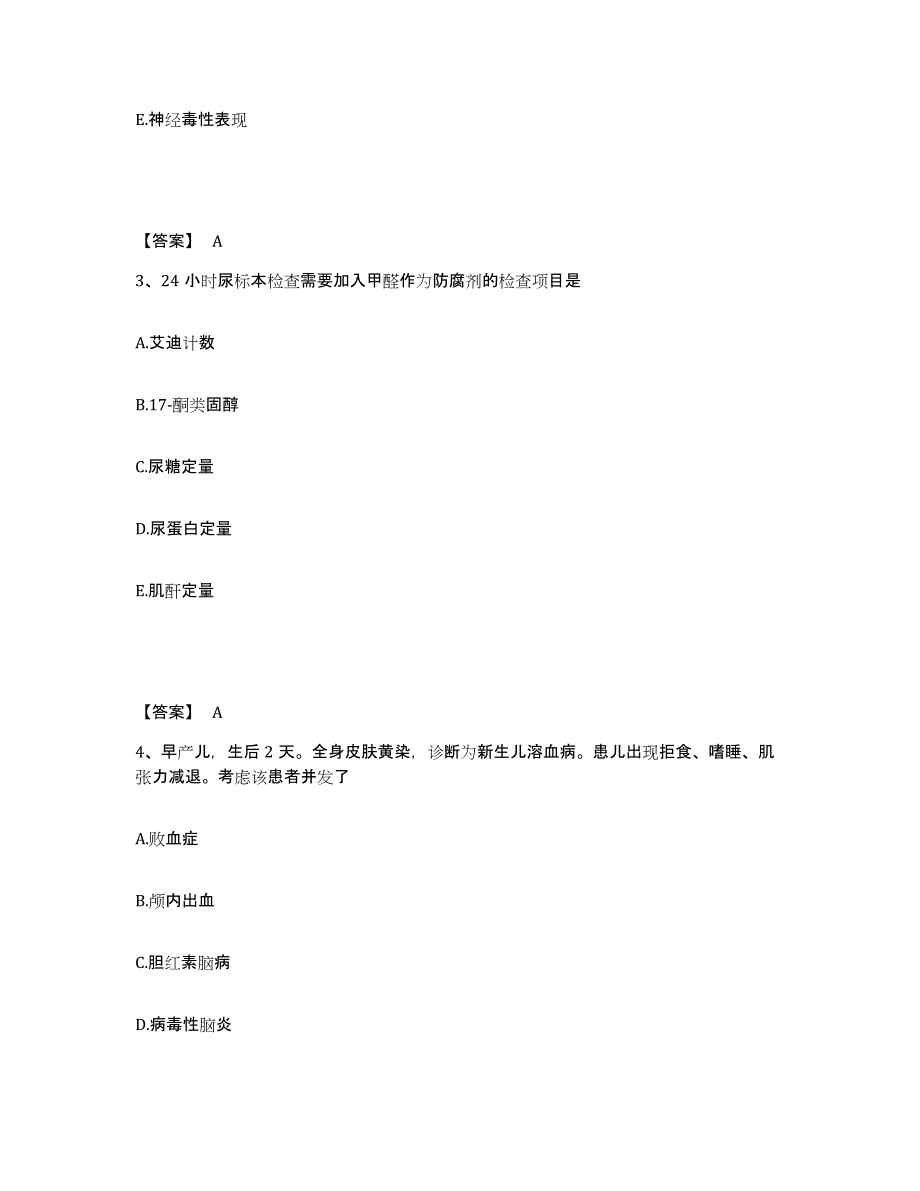 E.神经毒性表现

【答案】 A

3、24 小时尿标本检查需要加入甲醛作为防腐剂的检查项目是

A.艾迪计数

B.17-酮类固醇

C.尿糖定量

D.尿蛋白定量

E.肌酐定量

【答案】 A

4、早产儿，生后 2 天。全身皮肤黄染，诊断为新生儿溶血病。患儿出现拒食、嗜睡、肌张力减退。考虑该患者并发了

A.败血症

B.颅内出血

C.胆红素脑病

D.病毒性脑炎